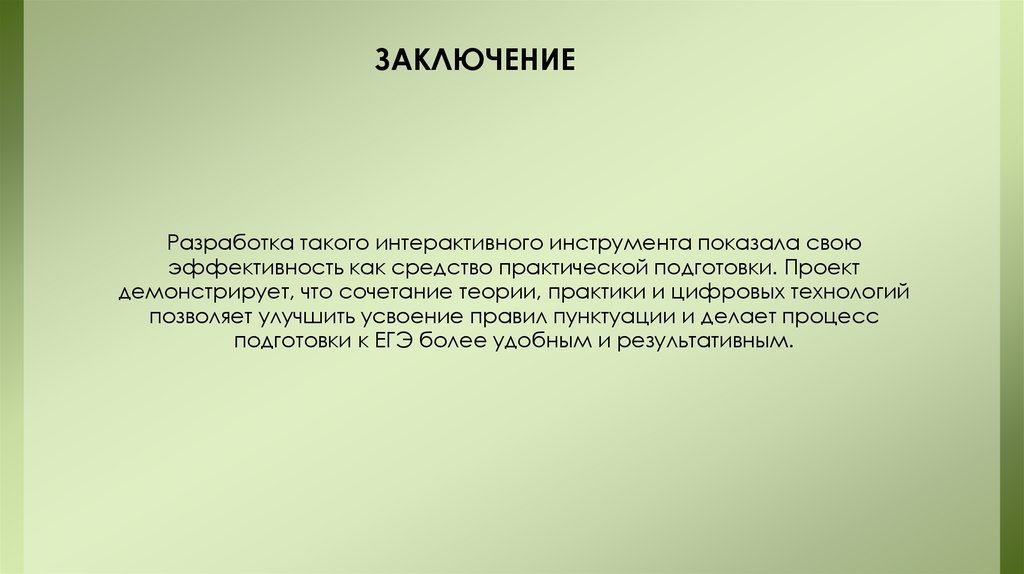 ЗАКЛЮЧЕНИЕ

Разработка такого интерактивного инструмента показала свою эффективность как средство практической подготовки. Проект демонстрирует, что сочетание теории, практики и цифровых технологий позволяет улучшить усвоение правил пунктуации и делает процесс подготовки к ЕГЭ более удобным и результативным.